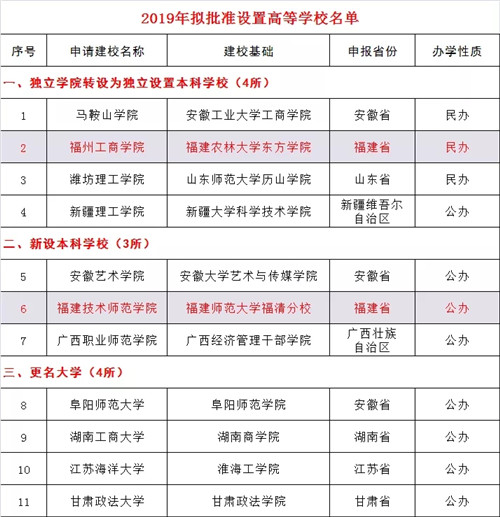 2019年拟批准设置高等学校名单

| 序号 | 申请建校名称 | 建校基础 | 申报省份 | 办学性质 |
|---|---|---|---|---|
| 一、独立学院转设为独立设置本科学校（4所） | | | | |
| 1 | 马鞍山学院 | 安徽工业大学工商学院 | 安徽省 | 民办 |
| 2 | 福州工商学院 | 福建农林大学东方学院 | 福建省 | 民办 |
| 3 | 潍坊理工学院 | 山东师范大学历山学院 | 山东省 | 民办 |
| 4 | 新疆理工学院 | 新疆大学科学技术学院 | 新疆维吾尔自治区 | 公办 |
| 二、新设本科学校（3所） | | | | |
| 5 | 安徽艺术学院 | 安徽大学艺术与传媒学院 | 安徽省 | 公办 |
| 6 | 福建技术师范学院 | 福建师范大学福清分校 | 福建省 | 公办 |
| 7 | 广西职业师范学院 | 广西经济管理干部学院 | 广西壮族自治区 | 公办 |
| 三、更名大学（4所） | | | | |
| 8 | 阜阳师范大学 | 阜阳师范学院 | 安徽省 | 公办 |
| 9 | 湖南工商大学 | 湖南商学院 | 湖南省 | 公办 |
| 10 | 江苏海洋大学 | 淮海工学院 | 江苏省 | 公办 |
| 11 | 甘肃政法大学 | 甘肃政法学院 | 甘肃省 | 公办 |